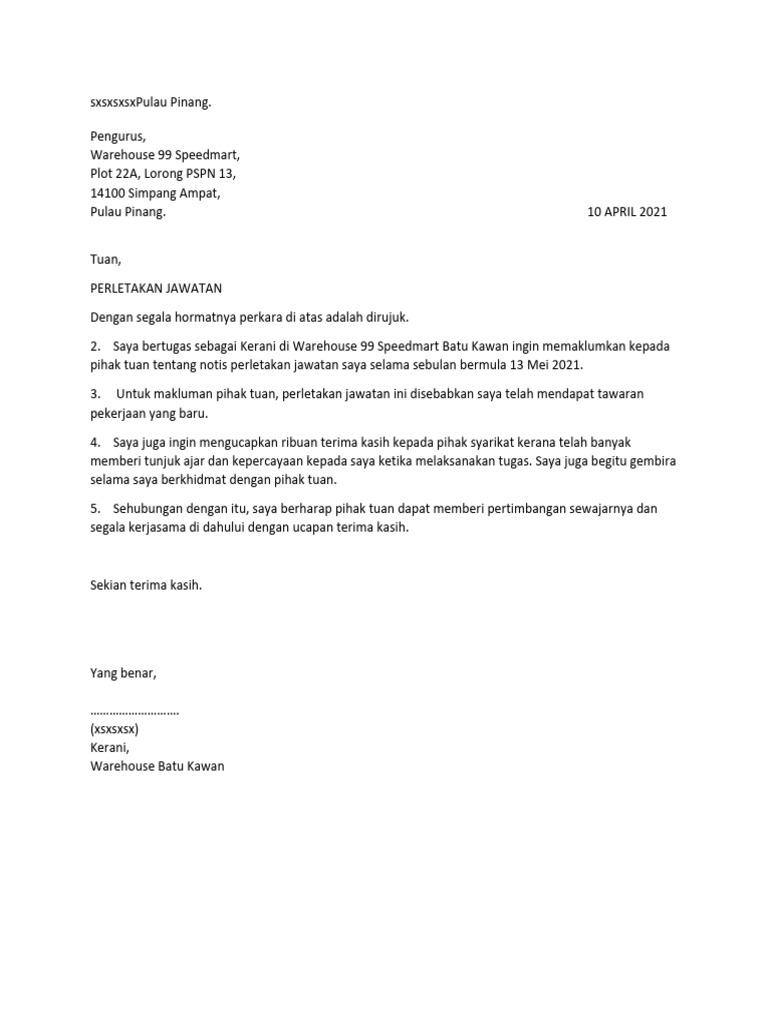 sxsxsxsxPulau Pinang.

Pengurus,
Warehouse 99 Speedmart,
Plot 22A, Lorong PSPN 13,
14100 Simpang Ampat,
Pulau Pinang.

10 APRIL 2021

Tuan,

PERLETAKAN JAWATAN

Dengan segala hormatnya perkara di atas adalah dirujuk.

2. Saya bertugas sebagai Kerani di Warehouse 99 Speedmart Batu Kawan ingin memaklumkan kepada pihak tuan tentang notis perletakan jawatan saya selama sebulan bermula 13 Mei 2021.

3. Untuk makluman pihak tuan, perletakan jawatan ini disebabkan saya telah mendapat tawaran pekerjaan yang baru.

4. Saya juga ingin mengucapkan ribuan terima kasih kepada pihak syarikat kerana telah banyak memberi tunjuk ajar dan kepercayaan kepada saya ketika melaksanakan tugas. Saya juga begitu gembira selama saya berkhidmat dengan pihak tuan.

5. Sehubungan dengan itu, saya berharap pihak tuan dapat memberi pertimbangan sewajarnya dan segala kerjasama di dahului dengan ucapan terima kasih.

Sekian terima kasih.

Yang benar,

………………………
(xsxsxsx)
Kerani,
Warehouse Batu Kawan